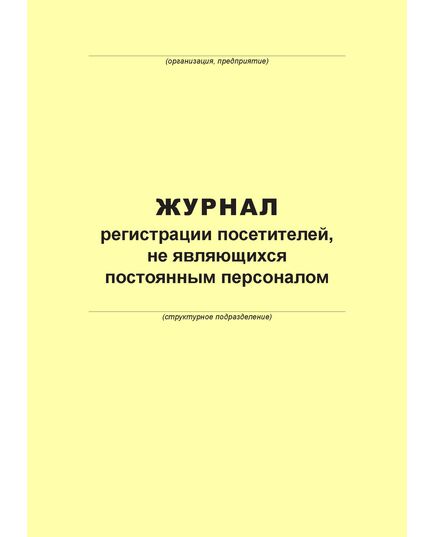 (организация, предприятие)

ЖУРНАЛ
регистрации посетителей, не являющихся постоянным персоналом

(структурное подразделение)